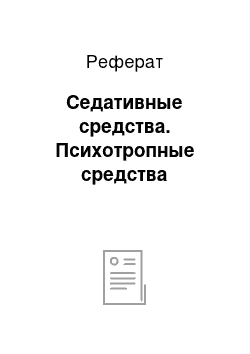 Реферат

Седативные средства. Психотропные средства